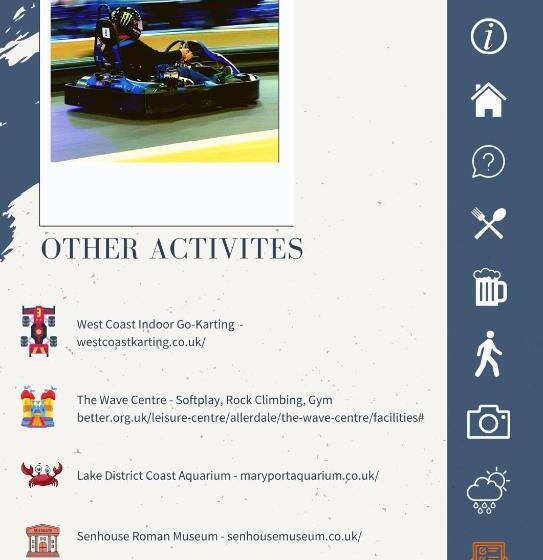 OTHER ACTIVITES

West Coast Indoor Go-Karting -
westcoastkarting.co.uk/

The Wave Centre - Softplay, Rock Climbing, Gym
better.org.uk/leisure-centre/allerdale/the-wave-centre/facilities#

Lake District Coast Aquarium - maryportaquarium.co.uk/

Senhouse Roman Museum - senhousemuseum.co.uk/